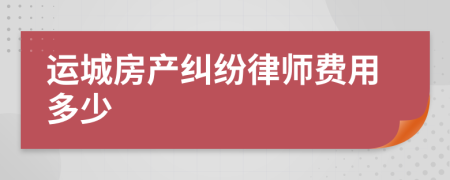 运城房产纠纷律师费用多少